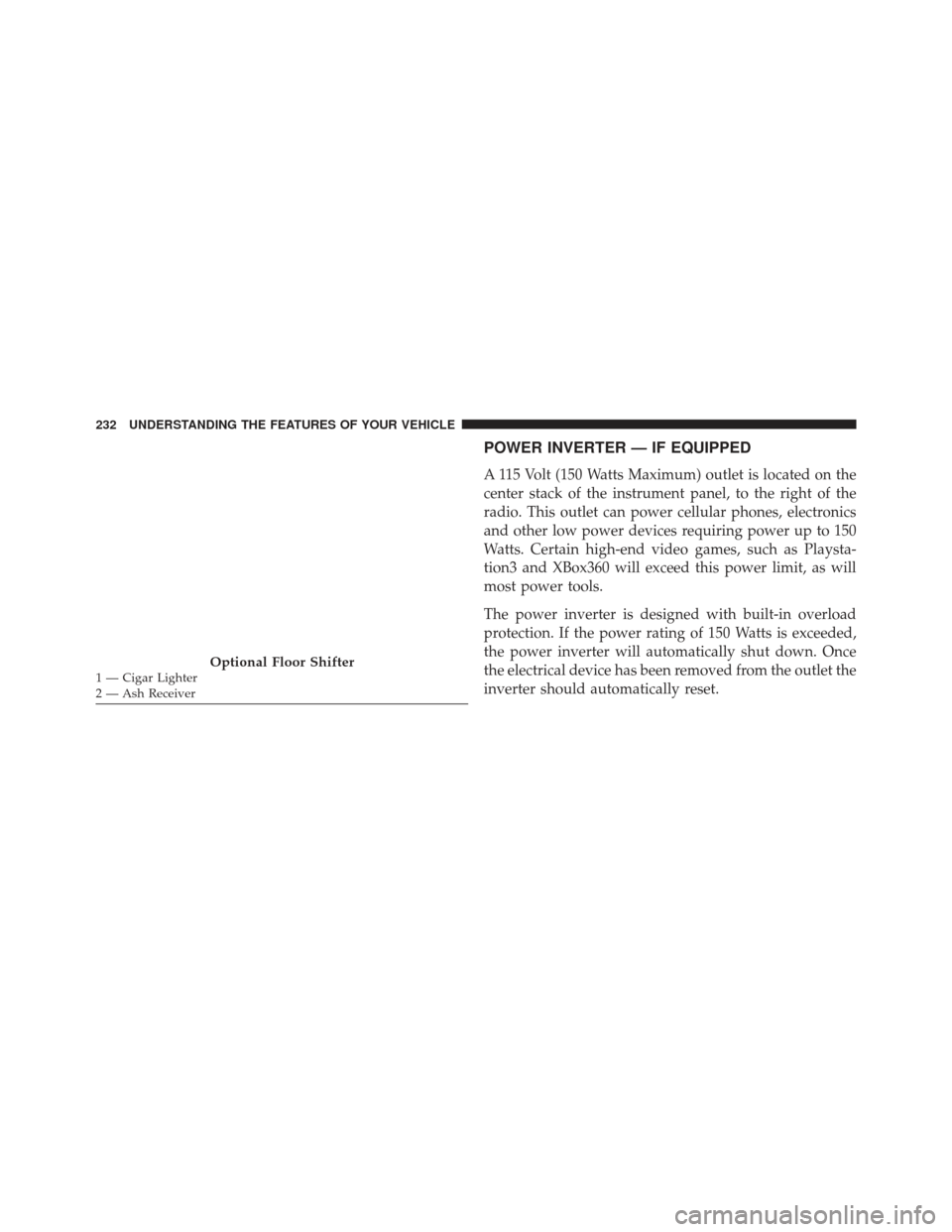 232 UNDERSTANDING THE FEATURES OF YOUR VEHICLE

Optional Floor Shifter
1 — Cigar Lighter
2 — Ash Receiver

POWER INVERTER — IF EQUIPPED

A 115 Volt (150 Watts Maximum) outlet is located on the center stack of the instrument panel, to the right of the radio. This outlet can power cellular phones, electronics and other low power devices requiring power up to 150 Watts. Certain high-end video games, such as Playstation3 and XBox360 will exceed this power limit, as will most power tools.

The power inverter is designed with built-in overload protection. If the power rating of 150 Watts is exceeded, the power inverter will automatically shut down. Once the electrical device has been removed from the outlet the inverter should automatically reset.

carmanualsonline.info